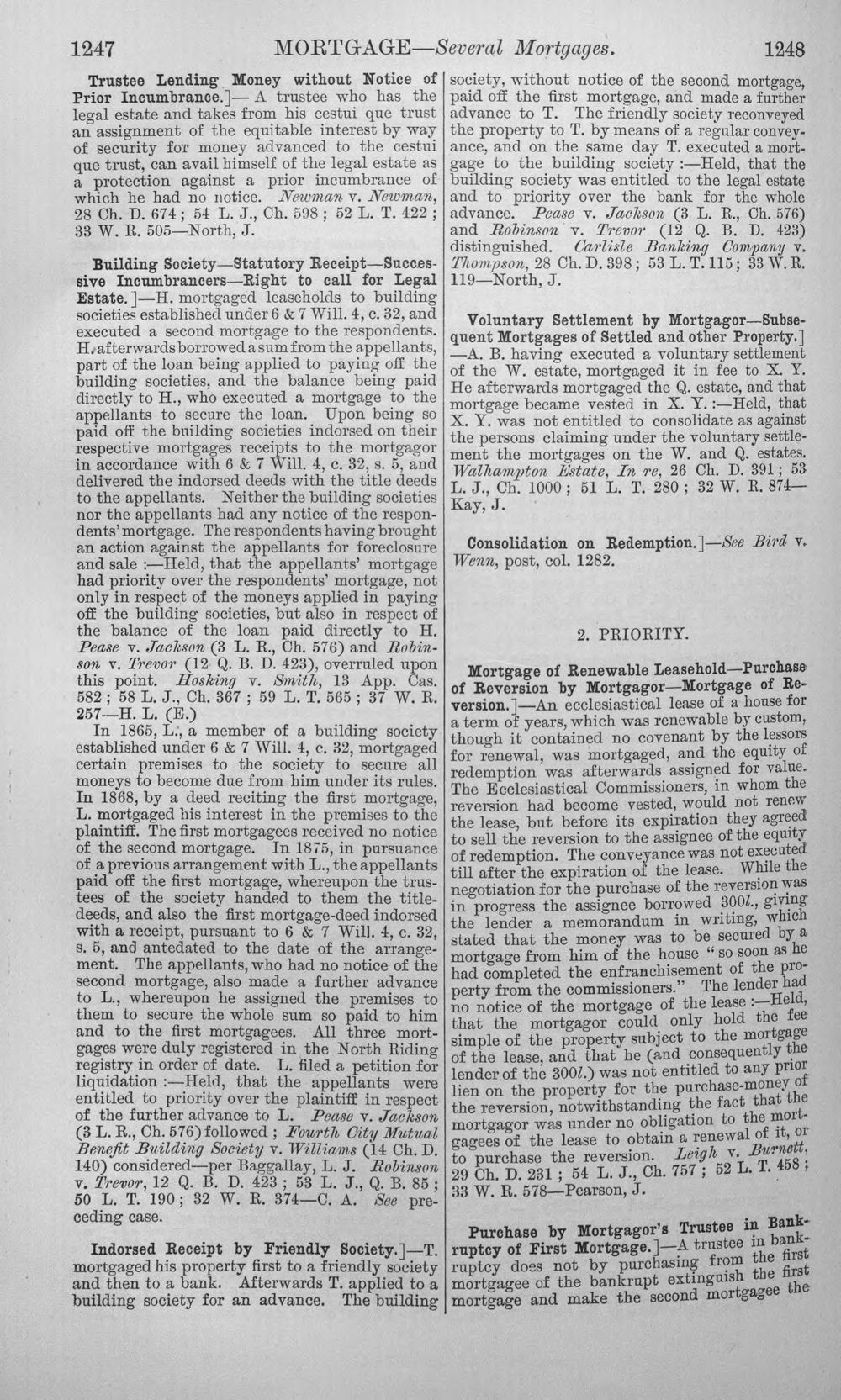 1247 MORTGAGE—Several Mortgages. 1248

Trustee Lending Money without Notice of Prior Incumbrance.]— A trustee who has the legal estate and takes from his cestui que trust an assignment of the equitable interest by way of security for money advanced to the cestui que trust, can avail himself of the legal estate as a protection against a prior incumbrance of which he had no notice. Newman v. Newman, 28 Ch. D. 674; 54 L. J., Ch. 598; 52 L. T. 422; 33 W. R. 505—North, J.

Building Society—Statutory Receipt—Successive Incumbrancers—Right to call for Legal Estate.]—H. mortgaged leaseholds to building societies established under 6 & 7 Will. 4, c. 32, and executed a second mortgage to the respondents. H. afterwards borrowed a sum from the appellants, part of the loan being applied to paying off the building societies, and the balance being paid directly to H., who executed a mortgage to the appellants to secure the loan. Upon being so paid off the building societies indorsed on their respective mortgages receipts to the mortgagor in accordance with 6 & 7 Will. 4, c. 32, s. 5, and delivered the indorsed deeds with the title deeds to the appellants. Neither the building societies nor the appellants had any notice of the respondents' mortgage. The respondents having brought an action against the appellants for foreclosure and sale :—Held, that the appellants' mortgage had priority over the respondents' mortgage, not only in respect of the moneys applied in paying off the building societies, but also in respect of the balance of the loan paid directly to H. Pease v. Jackson (3 L. R., Ch. 576) and Robinson v. Trevor (12 Q. B. D. 423), overruled upon this point. Hosking v. Smith, 13 App. Cas. 582; 58 L. J., Ch. 367; 59 L. T. 565; 37 W. R. 257—H. L. (E.)

In 1865, L., a member of a building society established under 6 & 7 Will. 4, c. 32, mortgaged certain premises to the society to secure all moneys to become due from him under its rules. In 1868, by a deed reciting the first mortgage, L. mortgaged his interest in the premises to the plaintiff. The first mortgagees received no notice of the second mortgage. In 1875, in pursuance of a previous arrangement with L., the appellants paid off the first mortgage, whereupon the trustees of the society handed to them the title-deeds, and also the first mortgage-deed indorsed with a receipt, pursuant to 6 & 7 Will. 4, c. 32, s. 5, and antedated to the date of the arrangement. The appellants, who had no notice of the second mortgage, also made a further advance to L., whereupon he assigned the premises to them to secure the whole sum so paid to him and to the first mortgagees. All three mortgages were duly registered in the North Riding registry in order of date. L. filed a petition for liquidation :—Held, that the appellants were entitled to priority over the plaintiff in respect of the further advance to L. Pease v. Jackson (3 L. R., Ch. 576) followed; Fourth City Mutual Benefit Building Society v. Williams (14 Ch. D. 140) considered—per Baggallay, L. J. Robinson v. Trevor, 12 Q. B. D. 423; 53 L. J., Q. B. 85; 50 L. T. 190; 32 W. R. 374—C. A. See preceding case.

Indorsed Receipt by Friendly Society.]—T. mortgaged his property first to a friendly society and then to a bank. Afterwards T. applied to a building society for an advance. The building society, without notice of the second mortgage, paid off the first mortgage, and made a further advance to T. The friendly society reconveyed the property to T. by means of a regular conveyance, and on the same day T. executed a mortgage to the building society :—Held, that the building society was entitled to the legal estate and to priority over the bank for the whole advance. Pease v. Jackson (3 L. R., Ch. 576) and Robinson v. Trevor (12 Q. B. D. 423) distinguished. Carlisle Banking Company v. Thompson, 28 Ch. D. 398; 53 L. T. 115; 33 W. R. 119—North, J.

Voluntary Settlement by Mortgagor—Subsequent Mortgages of Settled and other Property.]—A. B. having executed a voluntary settlement of the W. estate, mortgaged it in fee to X. Y. He afterwards mortgaged the Q. estate, and that mortgage became vested in X. Y. :—Held, that X. Y. was not entitled to consolidate as against the persons claiming under the voluntary settlement the mortgages on the W. and Q. estates. Walhampton Estate, In re, 26 Ch. D. 391; 53 L. J., Ch. 1000; 51 L. T. 280; 32 W. R. 874—Kay, J.

Consolidation on Redemption.]—See Bird v. Wenn, post, col. 1282.

2. PRIORITY.

Mortgage of Renewable Leasehold—Purchase of Reversion by Mortgagor—Mortgage of Reversion.]—An ecclesiastical lease of a house for a term of years, which was renewable by custom, though it contained no covenant by the lessors for renewal, was mortgaged, and the equity of redemption was afterwards assigned for value. The Ecclesiastical Commissioners, in whom the reversion had become vested, would not renew the lease, but before its expiration they agreed to sell the reversion to the assignee of the equity of redemption. The conveyance was not executed till after the expiration of the lease. While the negotiation for the purchase of the reversion was in progress the assignee borrowed 300l., giving the lender a memorandum in writing, which stated that the money was to be secured by a mortgage from him of the house "so soon as he had completed the enfranchisement of the property from the commissioners." The lender had no notice of the mortgage of the lease :—Held, that the mortgagor could only hold the fee simple of the property subject to the mortgage of the lease, and that he (and consequently the lender of the 300l.) was not entitled to any prior lien on the property for the purchase-money of the reversion, notwithstanding the fact that the mortgagor was under no obligation to the mortgagees of the lease to obtain a renewal of it, or to purchase the reversion. Leigh v. Burnett, 29 Ch. D. 231; 54 L. J., Ch. 757; 52 L. T. 458; 33 W. R. 578—Pearson, J.

Purchase by Mortgagor's Trustee in Bankruptcy of First Mortgage.]—A trustee in bankruptcy does not by purchasing from the first mortgagee of the bankrupt extinguish the first mortgage and make the second mortgagee the